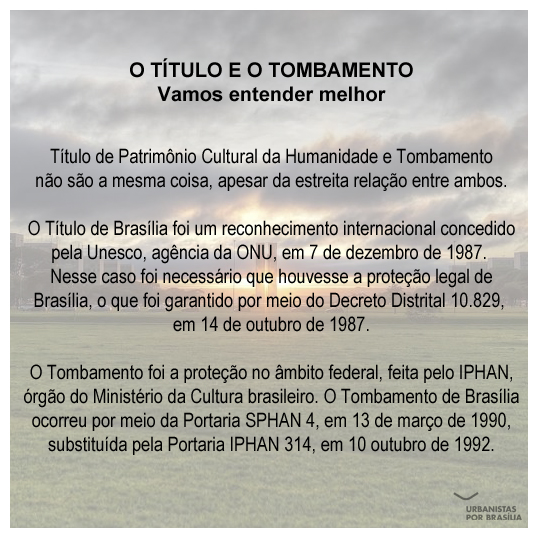 O TÍTULO E O TOMBAMENTO
Vamos entender melhor

Título de Patrimônio Cultural da Humanidade e Tombamento não são a mesma coisa, apesar da estreita relação entre ambos.

O Título de Brasília foi um reconhecimento internacional concedido pela Unesco, agência da ONU, em 7 de dezembro de 1987. Nesse caso foi necessário que houvesse a proteção legal de Brasília, o que foi garantido por meio do Decreto Distrital 10.829, em 14 de outubro de 1987.

O Tombamento foi a proteção no âmbito federal, feita pelo IPHAN, órgão do Ministério da Cultura brasileiro. O Tombamento de Brasília ocorreu por meio da Portaria SPHAN 4, em 13 de março de 1990, substituída pela Portaria IPHAN 314, em 10 outubro de 1992.

URBANISTAS
POR BRASÍLIA